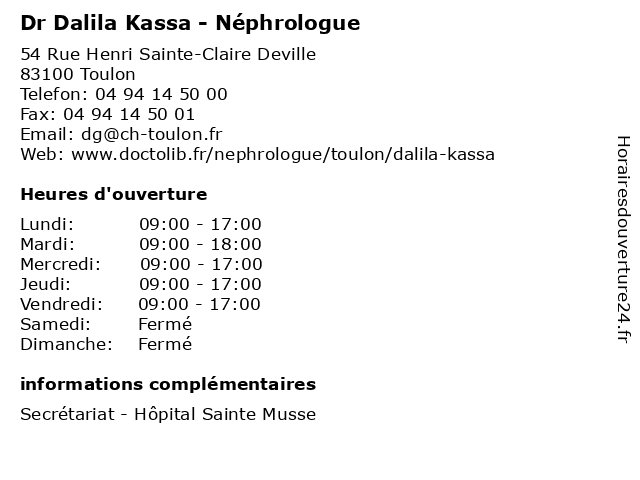 Dr Dalila Kassa - Néphrologue

54 Rue Henri Sainte-Claire Deville
83100 Toulon
Telefon: 04 94 14 50 00
Fax: 04 94 14 50 01
Email: dg@ch-toulon.fr
Web: www.doctolib.fr/nephrologue/toulon/dalila-kassa

Heures d'ouverture

| | |
|---|---|
| Lundi: | 09:00 - 17:00 |
| Mardi: | 09:00 - 18:00 |
| Mercredi: | 09:00 - 17:00 |
| Jeudi: | 09:00 - 17:00 |
| Vendredi: | 09:00 - 17:00 |
| Samedi: | Fermé |
| Dimanche: | Fermé |

informations complémentaires

Secrétariat - Hôpital Sainte Musse

Horairesdouverture24.fr